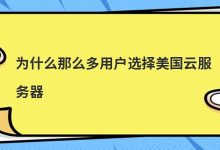 为什么那么多用户选择美国云服务器